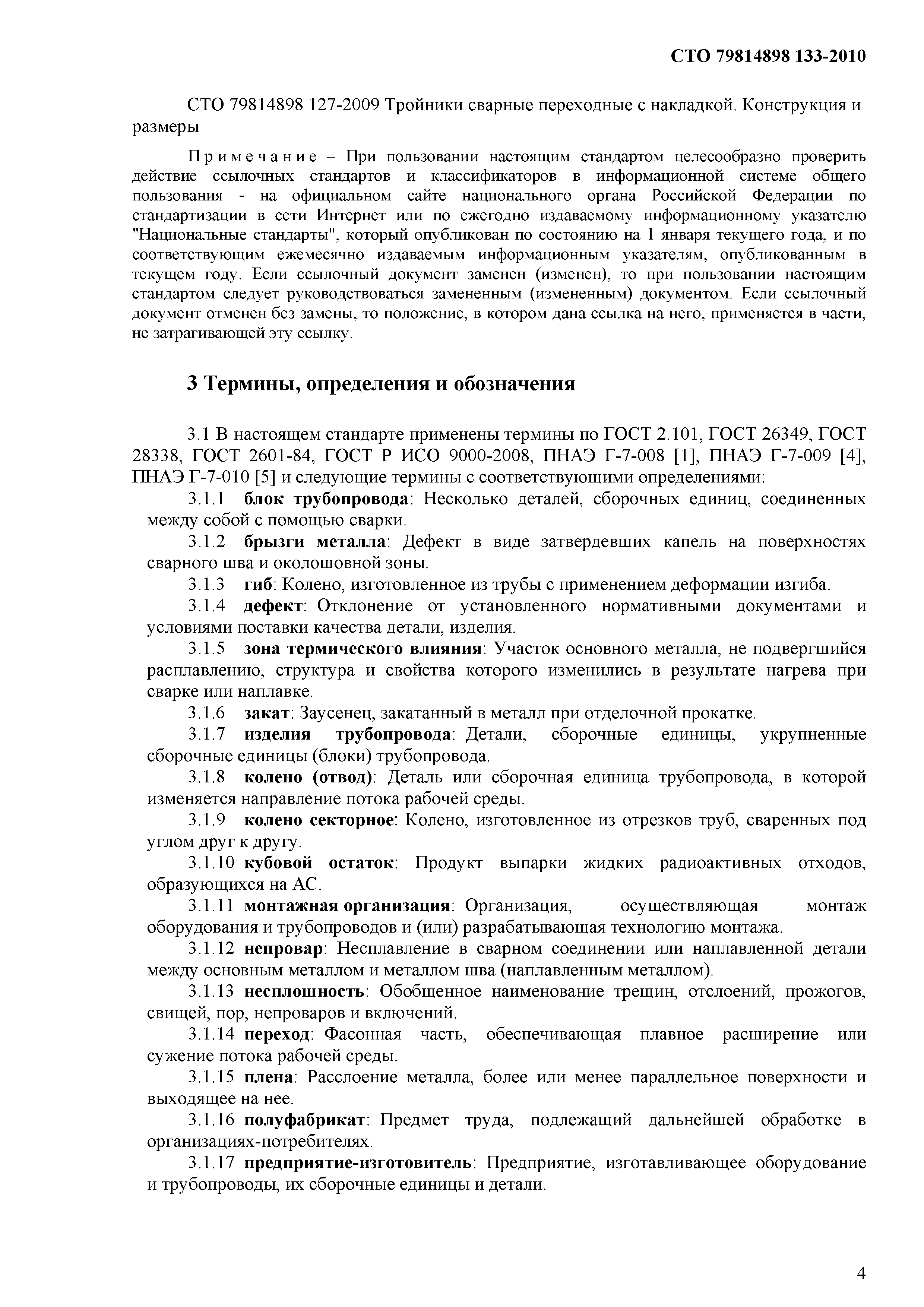 СТО 79814898 133-2010

СТО 79814898 127-2009 Тройники сварные переходные с накладкой. Конструкция и размеры

Примечание – При пользовании настоящим стандартом целесообразно проверить действие ссылочных стандартов и классификаторов в информационной системе общего пользования - на официальном сайте национального органа Российской Федерации по стандартизации в сети Интернет или по ежегодно издаваемому информационному указателю "Национальные стандарты", который опубликован по состоянию на 1 января текущего года, и по соответствующим ежемесячно издаваемым информационным указателям, опубликованным в текущем году. Если ссылочный документ заменен (изменен), то при пользовании настоящим стандартом следует руководствоваться замененным (измененным) документом. Если ссылочный документ отменен без замены, то положение, в котором дана ссылка на него, применяется в части, не затрагивающей эту ссылку.

3 Термины, определения и обозначения

3.1 В настоящем стандарте применены термины по ГОСТ 2.101, ГОСТ 26349, ГОСТ 28338, ГОСТ 2601-84, ГОСТ Р ИСО 9000-2008, ПНАЭ Г-7-008 [1], ПНАЭ Г-7-009 [4], ПНАЭ Г-7-010 [5] и следующие термины с соответствующими определениями:

3.1.1 блок трубопровода: Несколько деталей, сборочных единиц, соединенных между собой с помощью сварки.

3.1.2 брызги металла: Дефект в виде затвердевших капель на поверхностях сварного шва и околошовной зоны.

3.1.3 гиб: Колено, изготовленное из трубы с применением деформации изгиба.

3.1.4 дефект: Отклонение от установленного нормативными документами и условиями поставки качества детали, изделия.

3.1.5 зона термического влияния: Участок основного металла, не подвергшийся расплавлению, структура и свойства которого изменились в результате нагрева при сварке или наплавке.

3.1.6 закат: Заусенец, закатанный в металл при отделочной прокатке.

3.1.7 изделия трубопровода: Детали, сборочные единицы, укрупненные сборочные единицы (блоки) трубопровода.

3.1.8 колено (отвод): Деталь или сборочная единица трубопровода, в которой изменяется направление потока рабочей среды.

3.1.9 колено секторное: Колено, изготовленное из отрезков труб, сваренных под углом друг к другу.

3.1.10 кубовой остаток: Продукт выпарки жидких радиоактивных отходов, образующихся на АС.

3.1.11 монтажная организация: Организация, осуществляющая монтаж оборудования и трубопроводов и (или) разрабатывающая технологию монтажа.

3.1.12 непровар: Несплавление в сварном соединении или наплавленной детали между основным металлом и металлом шва (наплавленным металлом).

3.1.13 несплошность: Обобщенное наименование трещин, отслоений, прожогов, свищей, пор, непроваров и включений.

3.1.14 переход: Фасонная часть, обеспечивающая плавное расширение или сужение потока рабочей среды.

3.1.15 плена: Расслоение металла, более или менее параллельное поверхности и выходящее на нее.

3.1.16 полуфабрикат: Предмет труда, подлежащий дальнейшей обработке в организациях-потребителях.

3.1.17 предприятие-изготовитель: Предприятие, изготавливающее оборудование и трубопроводы, их сборочные единицы и детали.

4